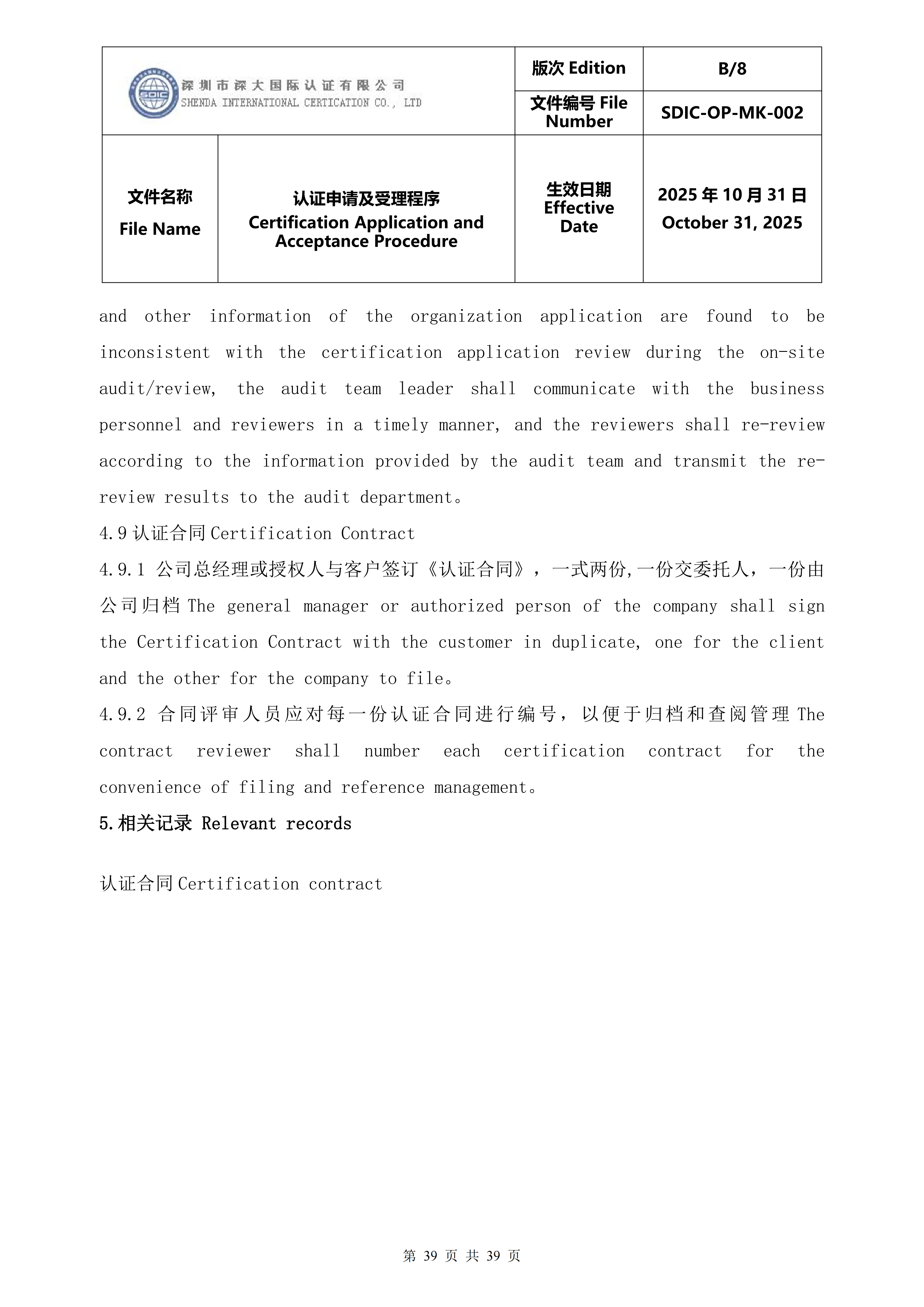 | SDIC 深圳市深大国际认证有限公司 SHENDA INTERNATIONAL CERTICATION CO., LTD | | 版次 Edition | B/8 |
|---|---|---|---|
| | | 文件编号 File Number | SDIC-OP-MK-002 |
| 文件名称 File Name | 认证申请及受理程序 Certification Application and Acceptance Procedure | 生效日期 Effective Date | 2025 年 10 月 31 日 October 31, 2025 |

and other information of the organization application are found to be inconsistent with the certification application review during the on-site audit/review, the audit team leader shall communicate with the business personnel and reviewers in a timely manner, and the reviewers shall re-review according to the information provided by the audit team and transmit the re-review results to the audit department。

4.9 认证合同 Certification Contract

4.9.1 公司总经理或授权人与客户签订《认证合同》，一式两份,一份交委托人，一份由公司归档 The general manager or authorized person of the company shall sign the Certification Contract with the customer in duplicate, one for the client and the other for the company to file。

4.9.2 合同评审人员应对每一份认证合同进行编号，以便于归档和查阅管理 The contract reviewer shall number each certification contract for the convenience of filing and reference management。

5.相关记录 Relevant records

认证合同 Certification contract

第 39 页 共 39 页